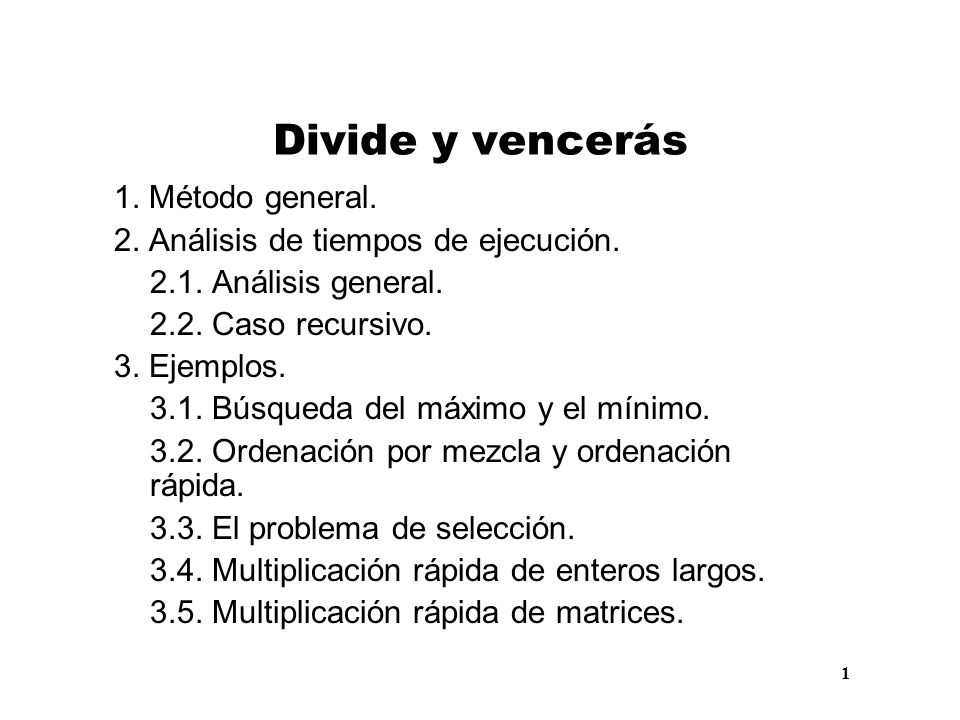 Divide y vencerás

1. Método general.
2. Análisis de tiempos de ejecución.
2.1. Análisis general.
2.2. Caso recursivo.
3. Ejemplos.
3.1. Búsqueda del máximo y el mínimo.
3.2. Ordenación por mezcla y ordenación rápida.
3.3. El problema de selección.
3.4. Multiplicación rápida de enteros largos.
3.5. Multiplicación rápida de matrices.

1